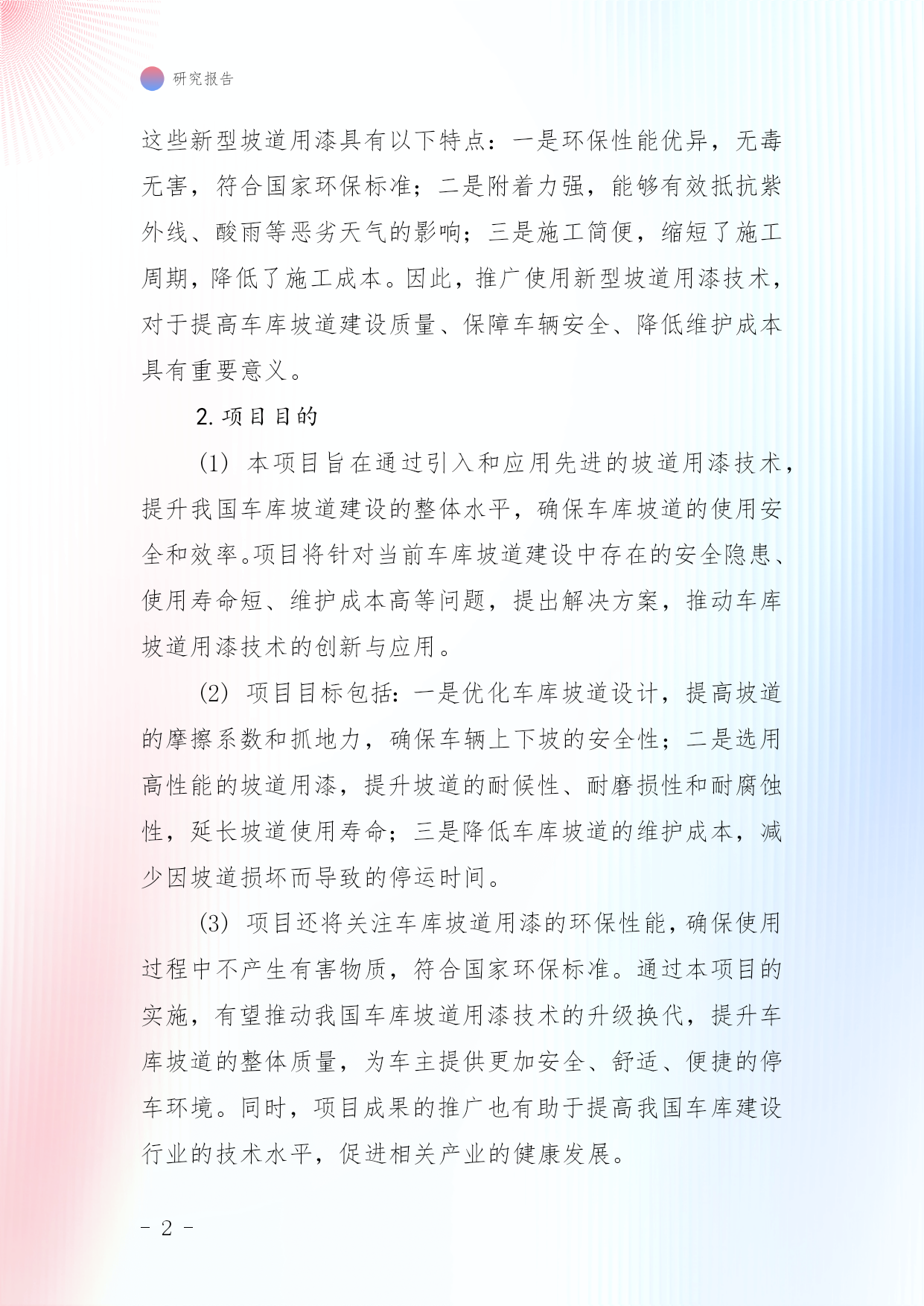 研究报告

这些新型坡道用漆具有以下特点：一是环保性能优异，无毒无害，符合国家环保标准；二是附着力强，能够有效抵抗紫外线、酸雨等恶劣天气的影响；三是施工简便，缩短了施工周期，降低了施工成本。因此，推广使用新型坡道用漆技术，对于提高车库坡道建设质量、保障车辆安全、降低维护成本具有重要意义。

2. 项目目的

(1) 本项目旨在通过引入和应用先进的坡道用漆技术，提升我国车库坡道建设的整体水平，确保车库坡道的使用安全和效率。项目将针对当前车库坡道建设中存在的安全隐患、使用寿命短、维护成本高等问题，提出解决方案，推动车库坡道用漆技术的创新与应用。

(2) 项目目标包括：一是优化车库坡道设计，提高坡道的摩擦系数和抓地力，确保车辆上下坡的安全性；二是选用高性能的坡道用漆，提升坡道的耐候性、耐磨损性和耐腐蚀性，延长坡道使用寿命；三是降低车库坡道的维护成本，减少因坡道损坏而导致的停运时间。

(3) 项目还将关注车库坡道用漆的环保性能，确保使用过程中不产生有害物质，符合国家环保标准。通过本项目的实施，有望推动我国车库坡道用漆技术的升级换代，提升车库坡道的整体质量，为车主提供更加安全、舒适、便捷的停车环境。同时，项目成果的推广也有助于提高我国车库建设行业的技术水平，促进相关产业的健康发展。

- 2 -